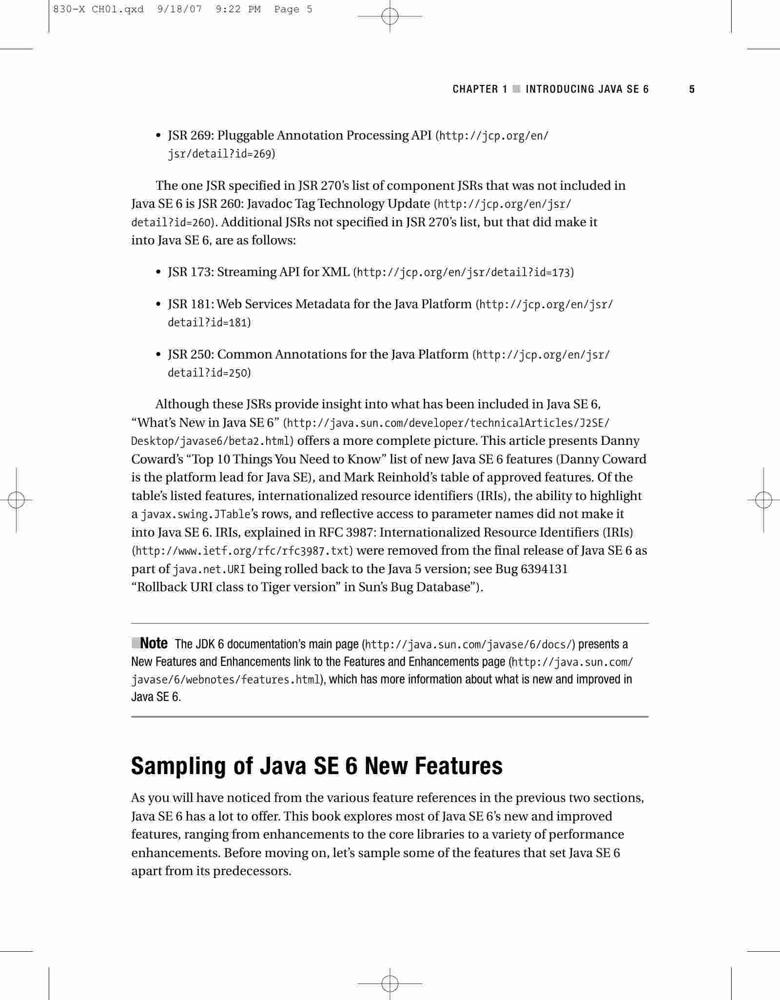 830-X CH01.qxd 9/18/07 9:22 PM Page 5

CHAPTER 1 ■ INTRODUCING JAVA SE 6 5

• JSR 269: Pluggable Annotation Processing API (http://jcp.org/en/jsr/detail?id=269)

The one JSR specified in JSR 270's list of component JSRs that was not included in Java SE 6 is JSR 260: Javadoc Tag Technology Update (http://jcp.org/en/jsr/detail?id=260). Additional JSRs not specified in JSR 270's list, but that did make it into Java SE 6, are as follows:

• JSR 173: Streaming API for XML (http://jcp.org/en/jsr/detail?id=173)

• JSR 181: Web Services Metadata for the Java Platform (http://jcp.org/en/jsr/detail?id=181)

• JSR 250: Common Annotations for the Java Platform (http://jcp.org/en/jsr/detail?id=250)

Although these JSRs provide insight into what has been included in Java SE 6, "What's New in Java SE 6" (http://java.sun.com/developer/technicalArticles/J2SE/Desktop/javase6/beta2.html) offers a more complete picture. This article presents Danny Coward's "Top 10 Things You Need to Know" list of new Java SE 6 features (Danny Coward is the platform lead for Java SE), and Mark Reinhold's table of approved features. Of the table's listed features, internationalized resource identifiers (IRIs), the ability to highlight a javax.swing.JTable's rows, and reflective access to parameter names did not make it into Java SE 6. IRIs, explained in RFC 3987: Internationalized Resource Identifiers (IRIs) (http://www.ietf.org/rfc/rfc3987.txt) were removed from the final release of Java SE 6 as part of java.net.URI being rolled back to the Java 5 version; see Bug 6394131 "Rollback URI class to Tiger version" in Sun's Bug Database").

■Note The JDK 6 documentation's main page (http://java.sun.com/javase/6/docs/) presents a New Features and Enhancements link to the Features and Enhancements page (http://java.sun.com/javase/6/webnotes/features.html), which has more information about what is new and improved in Java SE 6.

Sampling of Java SE 6 New Features

As you will have noticed from the various feature references in the previous two sections, Java SE 6 has a lot to offer. This book explores most of Java SE 6's new and improved features, ranging from enhancements to the core libraries to a variety of performance enhancements. Before moving on, let's sample some of the features that set Java SE 6 apart from its predecessors.